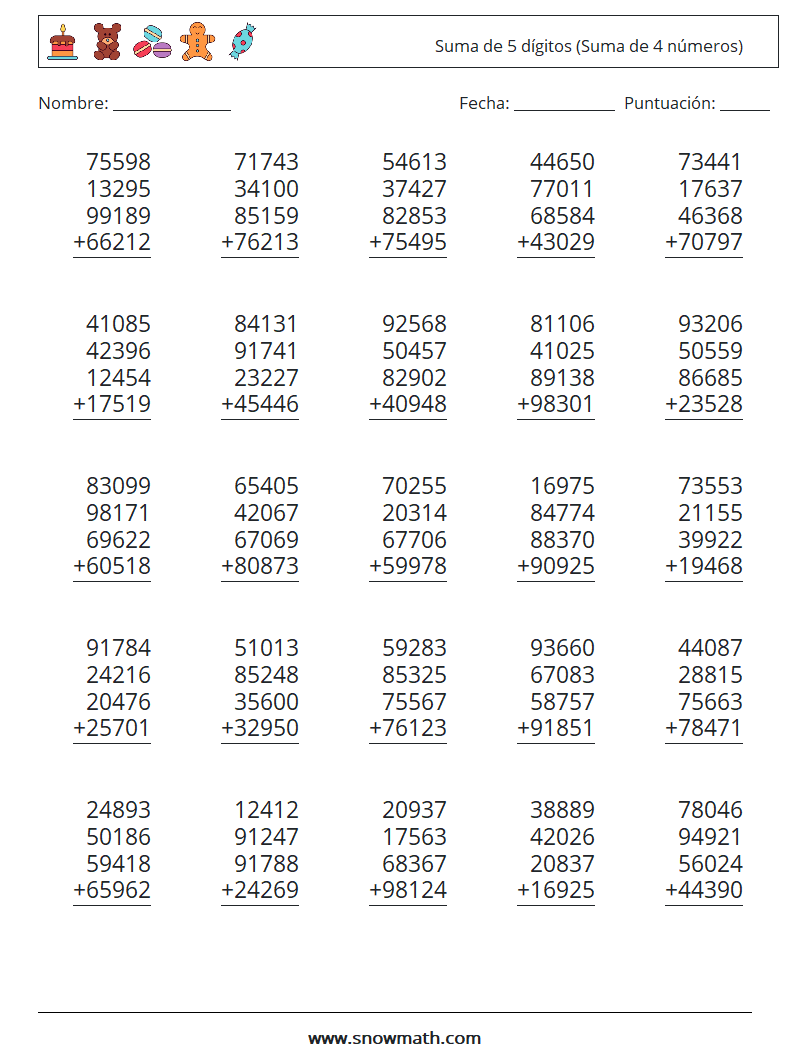 Suma de 5 dígitos (Suma de 4 números)

Nombre: ____ Fecha: ____ Puntuación: ____

75598
13295
99189
+66212

71743
34100
85159
+76213

54613
37427
82853
+75495

44650
77011
68584
+43029

73441
17637
46368
+70797

41085
42396
12454
+17519

84131
91741
23227
+45446

92568
50457
82902
+40948

81106
41025
89138
+98301

93206
50559
86685
+23528

83099
98171
69622
+60518

65405
42067
67069
+80873

70255
20314
67706
+59978

16975
84774
88370
+90925

73553
21155
39922
+19468

91784
24216
20476
+25701

51013
85248
35600
+32950

59283
85325
75567
+76123

93660
67083
58757
+91851

44087
28815
75663
+78471

24893
50186
59418
+65962

12412
91247
91788
+24269

20937
17563
68367
+98124

38889
42026
20837
+16925

78046
94921
56024
+44390

www.snowmath.com